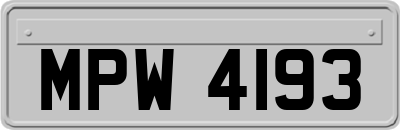 MPW 4193